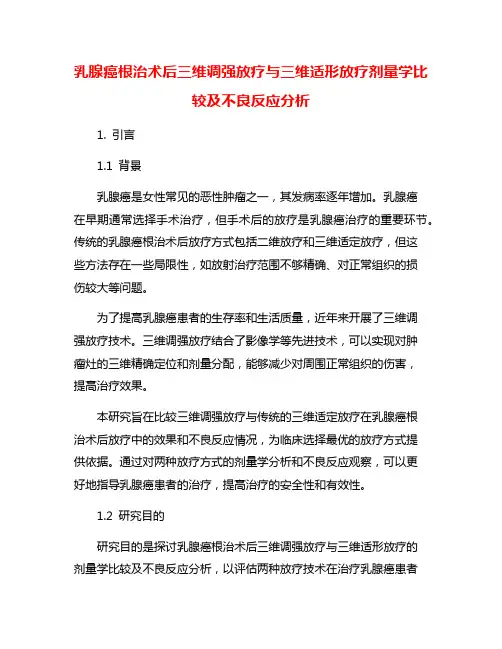 乳腺癌根治术后三维调强放疗与三维适形放疗剂量学比较及不良反应分析

1. 引言

1.1 背景

乳腺癌是女性常见的恶性肿瘤之一，其发病率逐年增加。乳腺癌在早期通常选择手术治疗，但手术后的放疗是乳腺癌治疗的重要环节。传统的乳腺癌根治术后放疗方式包括二维放疗和三维适定放疗，但这些方法存在一些局限性，如放射治疗范围不够精确、对正常组织的损伤较大等问题。

为了提高乳腺癌患者的生存率和生活质量，近年来开展了三维调强放疗技术。三维调强放疗结合了影像学等先进技术，可以实现对肿瘤灶的三维精确定位和剂量分配，能够减少对周围正常组织的伤害，提高治疗效果。

本研究旨在比较三维调强放疗与传统的三维适定放疗在乳腺癌根治术后放疗中的效果和不良反应情况，为临床选择最优的放疗方式提供依据。通过对两种放疗方式的剂量学分析和不良反应观察，可以更好地指导乳腺癌患者的治疗，提高治疗的安全性和有效性。

1.2 研究目的

研究目的是探讨乳腺癌根治术后三维调强放疗与三维适形放疗的剂量学比较及不良反应分析，以评估两种放疗技术在治疗乳腺癌患者